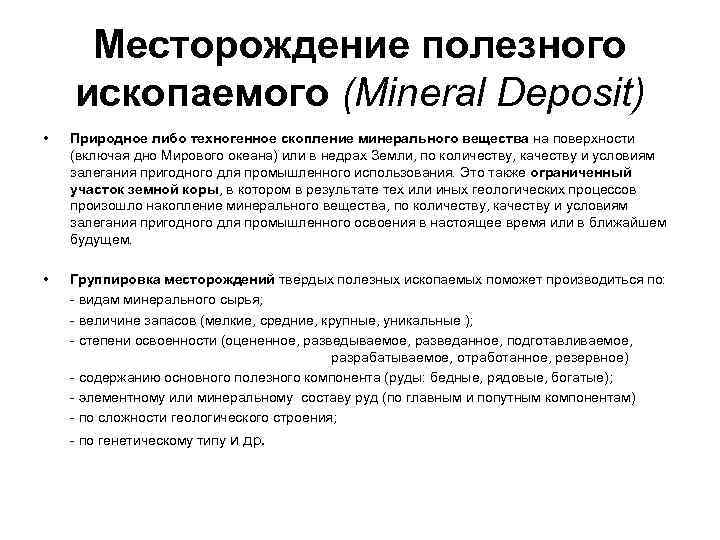 Месторождение полезного ископаемого (Mineral Deposit)

• Природное либо техногенное скопление минерального вещества на поверхности (включая дно Мирового океана) или в недрах Земли, по количеству, качеству и условиям залегания пригодного для промышленного использования. Это также ограниченный участок земной коры, в котором в результате тех или иных геологических процессов произошло накопление минерального вещества, по количеству, качеству и условиям залегания пригодного для промышленного освоения в настоящее время или в ближайшем будущем.

• Группировка месторождений твердых полезных ископаемых поможет производиться по:
- видам минерального сырья;
- величине запасов (мелкие, средние, крупные, уникальные );
- степени освоенности (оцененное, разведываемое, разведанное, подготавливаемое, разрабатываемое, отработанное, резервное)
- содержанию основного полезного компонента (руды: бедные, рядовые, богатые);
- элементному или минеральному составу руд (по главным и попутным компонентам)
- по сложности геологического строения;
- по генетическому типу и др.